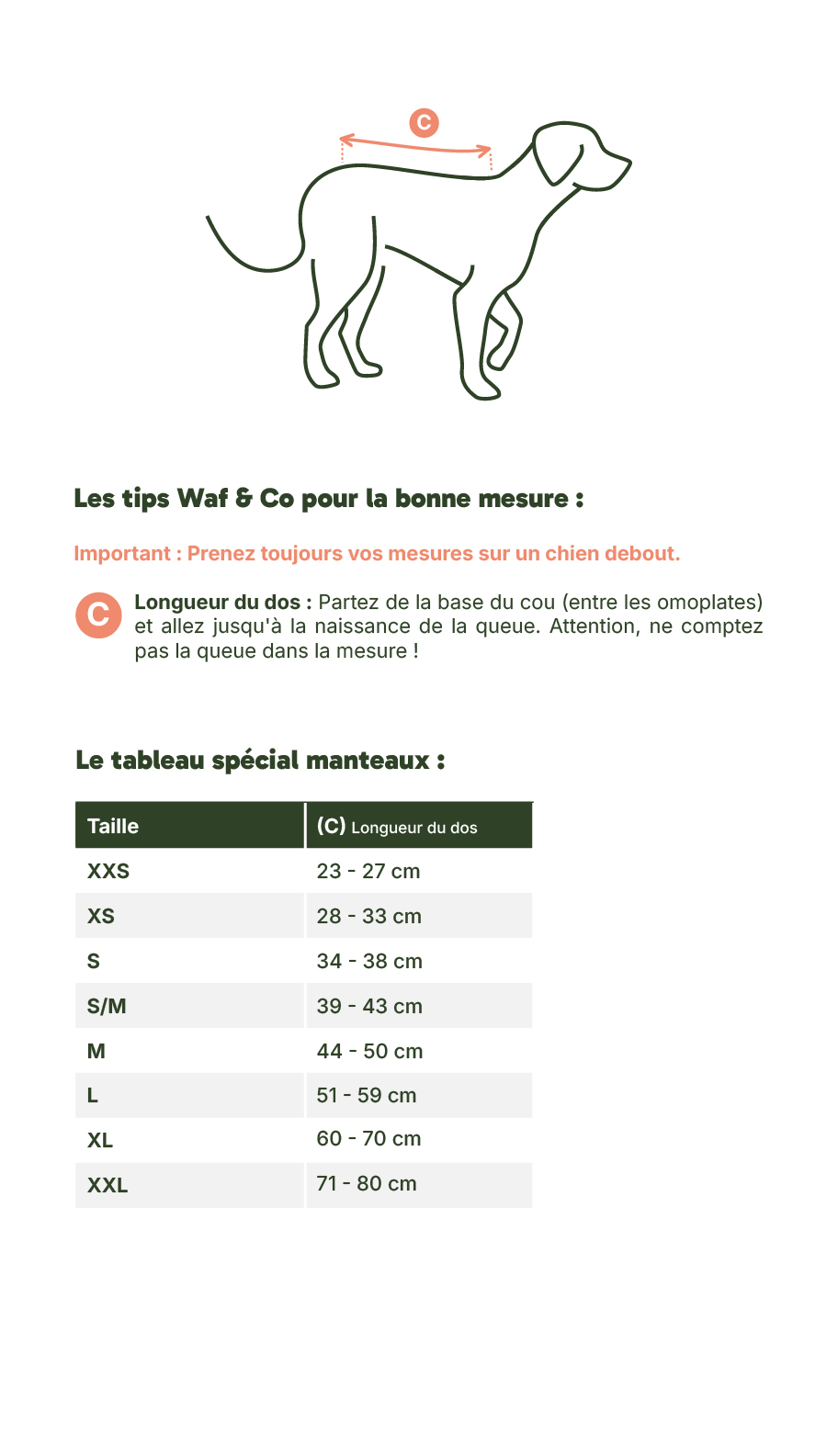 C

Les tips Waf & Co pour la bonne mesure :

Important : Prenez toujours vos mesures sur un chien debout.

C Longueur du dos : Partez de la base du cou (entre les omoplates) et allez jusqu'à la naissance de la queue. Attention, ne comptez pas la queue dans la mesure !

Le tableau spécial manteaux :

| Taille | (C) Longueur du dos |
|---|---|
| XXS | 23 - 27 cm |
| XS | 28 - 33 cm |
| S | 34 - 38 cm |
| S/M | 39 - 43 cm |
| M | 44 - 50 cm |
| L | 51 - 59 cm |
| XL | 60 - 70 cm |
| XXL | 71 - 80 cm |